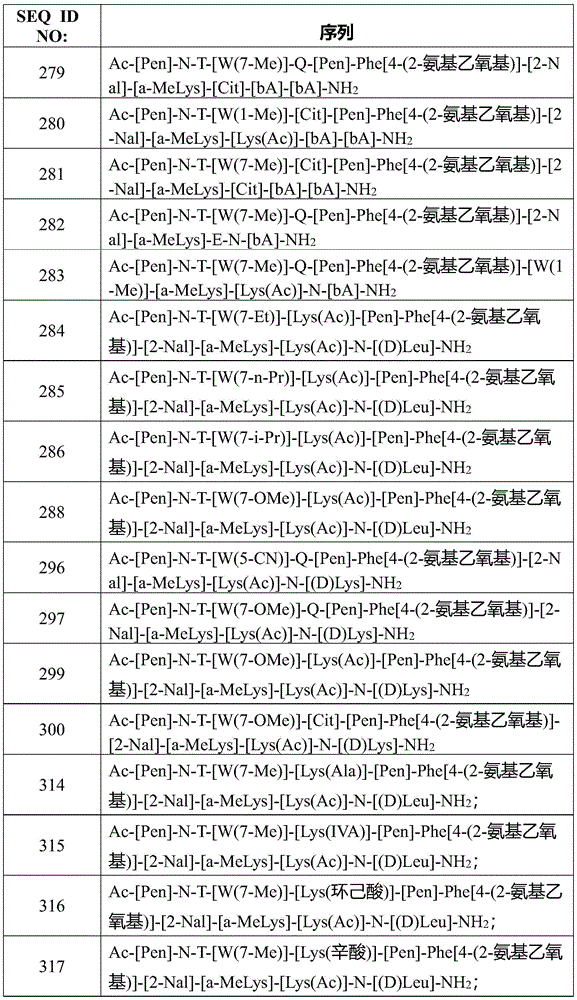 | SEQ ID NO: | 序列 |
|---|---|
| 279 | Ac-[Pen]-N-T-[W(7-Me)]-Q-[Pen]-Phe[4-(2-氨基乙氧基)]-[2-Nal]-[a-MeLys]-[Cit]-[bA]-[bA]-$NH_2$ |
| 280 | Ac-[Pen]-N-T-[W(1-Me)]-[Cit]-[Pen]-Phe[4-(2-氨基乙氧基)]-[2-Nal]-[a-MeLys]-[Lys(Ac)]-[bA]-[bA]-$NH_2$ |
| 281 | Ac-[Pen]-N-T-[W(7-Me)]-[Cit]-[Pen]-Phe[4-(2-氨基乙氧基)]-[2-Nal]-[a-MeLys]-[Cit]-[bA]-[bA]-$NH_2$ |
| 282 | Ac-[Pen]-N-T-[W(7-Me)]-Q-[Pen]-Phe[4-(2-氨基乙氧基)]-[2-Nal]-[a-MeLys]-E-N-[bA]-$NH_2$ |
| 283 | Ac-[Pen]-N-T-[W(7-Me)]-Q-[Pen]-Phe[4-(2-氨基乙氧基)]-[W(1-Me)]-[a-MeLys]-[Lys(Ac)]-N-[bA]-$NH_2$ |
| 284 | Ac-[Pen]-N-T-[W(7-Et)]-[Lys(Ac)]-[Pen]-Phe[4-(2-氨基乙氧基)]-[2-Nal]-[a-MeLys]-[Lys(Ac)]-N-[(D)Leu]-$NH_2$ |
| 285 | Ac-[Pen]-N-T-[W(7-n-Pr)]-[Lys(Ac)]-[Pen]-Phe[4-(2-氨基乙氧基)]-[2-Nal]-[a-MeLys]-[Lys(Ac)]-N-[(D)Leu]-$NH_2$ |
| 286 | Ac-[Pen]-N-T-[W(7-i-Pr)]-[Lys(Ac)]-[Pen]-Phe[4-(2-氨基乙氧基)]-[2-Nal]-[a-MeLys]-[Lys(Ac)]-N-[(D)Leu]-$NH_2$ |
| 288 | Ac-[Pen]-N-T-[W(7-OMe)]-[Lys(Ac)]-[Pen]-Phe[4-(2-氨基乙氧基)]-[2-Nal]-[a-MeLys]-[Lys(Ac)]-N-[(D)Leu]-$NH_2$ |
| 296 | Ac-[Pen]-N-T-[W(5-CN)]-Q-[Pen]-Phe[4-(2-氨基乙氧基)]-[2-Nal]-[a-MeLys]-[Lys(Ac)]-N-[(D)Lys]-$NH_2$ |
| 297 | Ac-[Pen]-N-T-[W(7-OMe)]-Q-[Pen]-Phe[4-(2-氨基乙氧基)]-[2-Nal]-[a-MeLys]-[Lys(Ac)]-N-[(D)Lys]-$NH_2$ |
| 299 | Ac-[Pen]-N-T-[W(7-OMe)]-[Lys(Ac)]-[Pen]-Phe[4-(2-氨基乙氧基)]-[2-Nal]-[a-MeLys]-[Lys(Ac)]-N-[(D)Lys]-$NH_2$ |
| 300 | Ac-[Pen]-N-T-[W(7-OMe)]-[Cit]-[Pen]-Phe[4-(2-氨基乙氧基)]-[2-Nal]-[a-MeLys]-[Lys(Ac)]-N-[(D)Lys]-$NH_2$ |
| 314 | Ac-[Pen]-N-T-[W(7-Me)]-[Lys(Ala)]-[Pen]-Phe[4-(2-氨基乙氧基)]-[2-Nal]-[a-MeLys]-[Lys(Ac)]-N-[(D)Leu]-$NH_2$; |
| 315 | Ac-[Pen]-N-T-[W(7-Me)]-[Lys(IVA)]-[Pen]-Phe[4-(2-氨基乙氧基)]-[2-Nal]-[a-MeLys]-[Lys(Ac)]-N-[(D)Leu]-$NH_2$; |
| 316 | Ac-[Pen]-N-T-[W(7-Me)]-[Lys(环己酸)]-[Pen]-Phe[4-(2-氨基乙氧基)]-[2-Nal]-[a-MeLys]-[Lys(Ac)]-N-[(D)Leu]-$NH_2$; |
| 317 | Ac-[Pen]-N-T-[W(7-Me)]-[Lys(辛酸)]-[Pen]-Phe[4-(2-氨基乙氧基)]-[2-Nal]-[a-MeLys]-[Lys(Ac)]-N-[(D)Leu]-$NH_2$; |